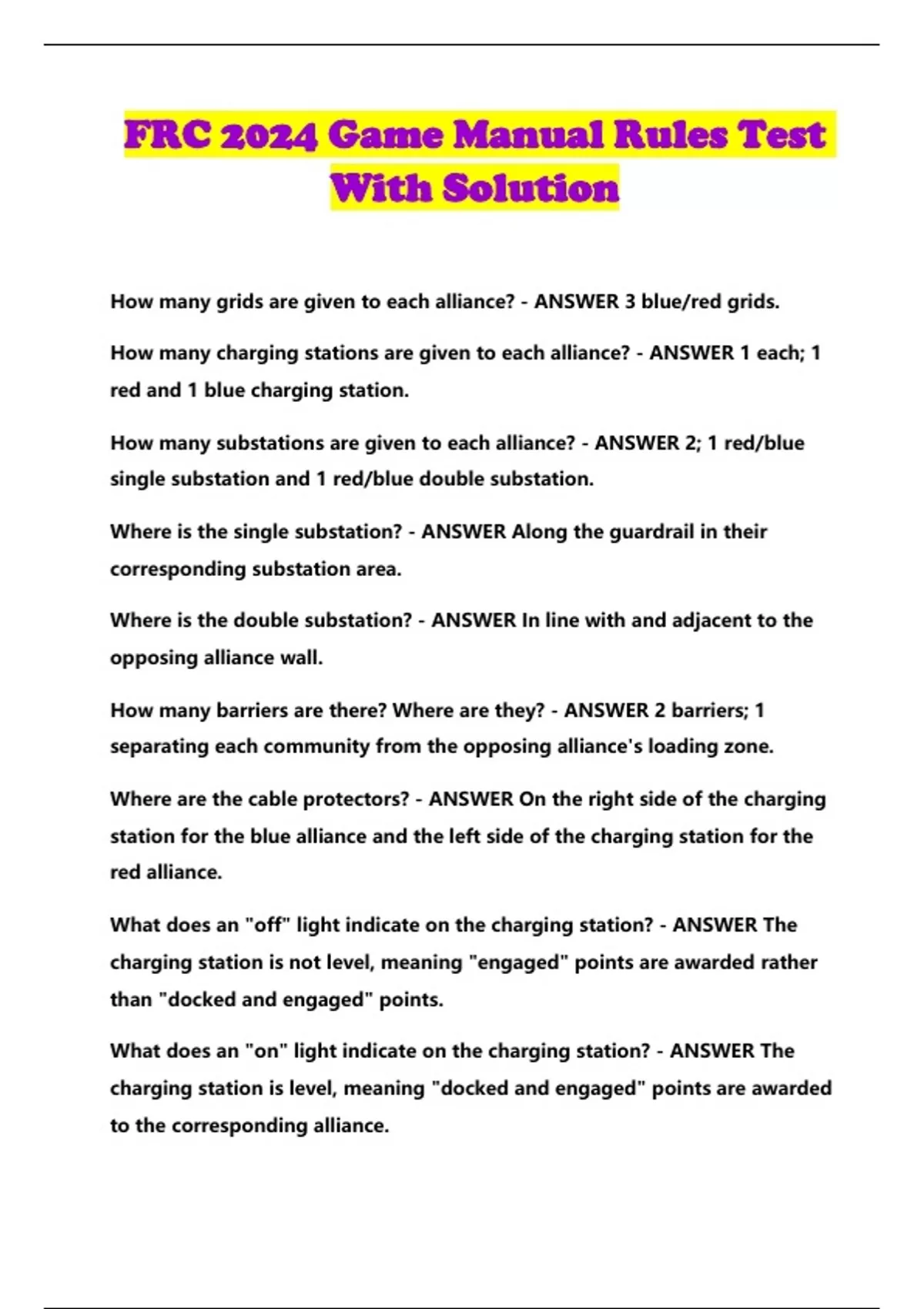 FRC 2024 Game Manual Rules Test With Solution

How many grids are given to each alliance? - ANSWER 3 blue/red grids.

How many charging stations are given to each alliance? - ANSWER 1 each; 1 red and 1 blue charging station.

How many substations are given to each alliance? - ANSWER 2; 1 red/blue single substation and 1 red/blue double substation.

Where is the single substation? - ANSWER Along the guardrail in their corresponding substation area.

Where is the double substation? - ANSWER In line with and adjacent to the opposing alliance wall.

How many barriers are there? Where are they? - ANSWER 2 barriers; 1 separating each community from the opposing alliance's loading zone.

Where are the cable protectors? - ANSWER On the right side of the charging station for the blue alliance and the left side of the charging station for the red alliance.

What does an "off" light indicate on the charging station? - ANSWER The charging station is not level, meaning "engaged" points are awarded rather than "docked and engaged" points.

What does an "on" light indicate on the charging station? - ANSWER The charging station is level, meaning "docked and engaged" points are awarded to the corresponding alliance.